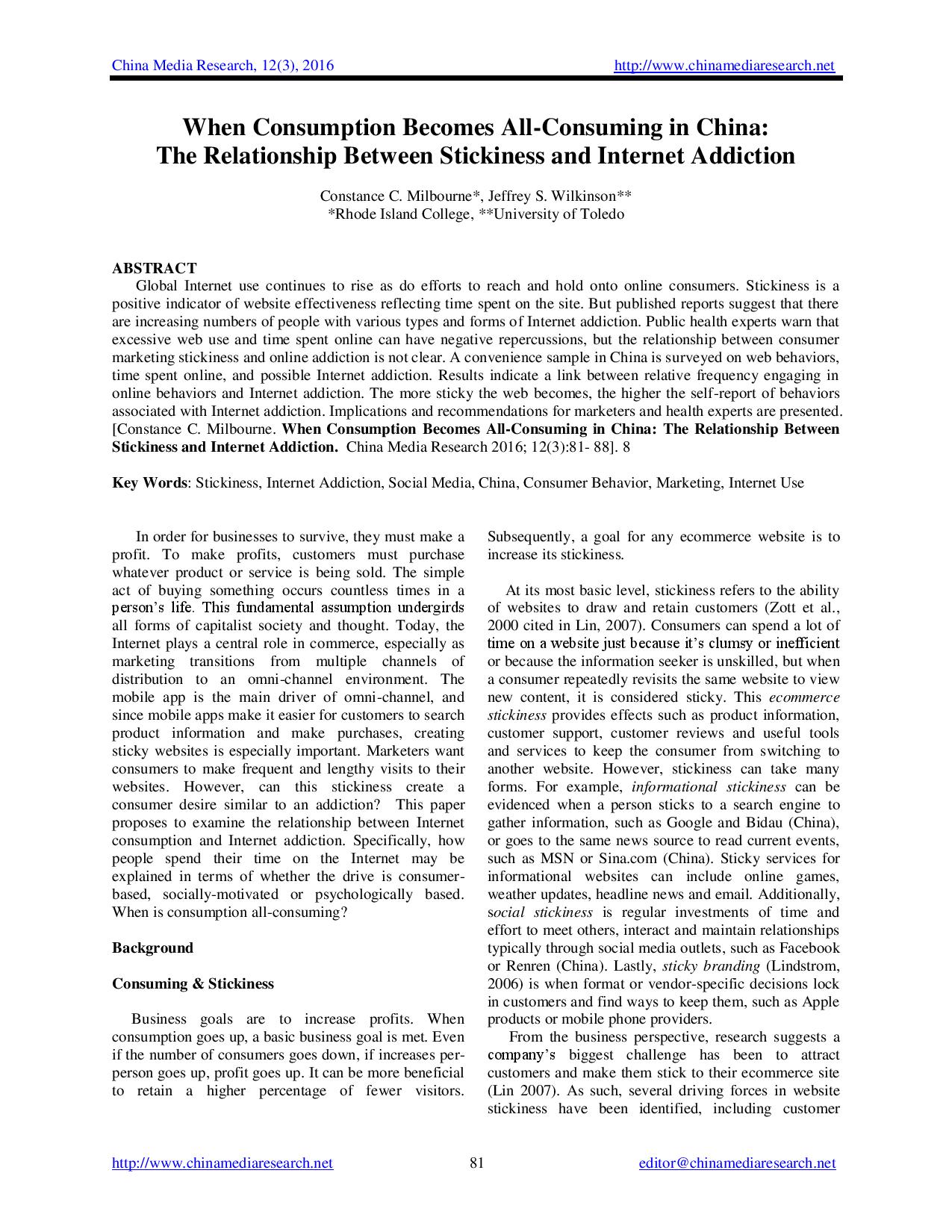 China Media Research, 12(3), 2016 http://www.chinamediaresearch.net

When Consumption Becomes All-Consuming in China: The Relationship Between Stickiness and Internet Addiction

Constance C. Milbourne*, Jeffrey S. Wilkinson**
*Rhode Island College, **University of Toledo

ABSTRACT
Global Internet use continues to rise as do efforts to reach and hold onto online consumers. Stickiness is a positive indicator of website effectiveness reflecting time spent on the site. But published reports suggest that there are increasing numbers of people with various types and forms of Internet addiction. Public health experts warn that excessive web use and time spent online can have negative repercussions, but the relationship between consumer marketing stickiness and online addiction is not clear. A convenience sample in China is surveyed on web behaviors, time spent online, and possible Internet addiction. Results indicate a link between relative frequency engaging in online behaviors and Internet addiction. The more sticky the web becomes, the higher the self-report of behaviors associated with Internet addiction. Implications and recommendations for marketers and health experts are presented. [Constance C. Milbourne. When Consumption Becomes All-Consuming in China: The Relationship Between Stickiness and Internet Addiction. China Media Research 2016; 12(3):81- 88]. 8

Key Words: Stickiness, Internet Addiction, Social Media, China, Consumer Behavior, Marketing, Internet Use

In order for businesses to survive, they must make a profit. To make profits, customers must purchase whatever product or service is being sold. The simple act of buying something occurs countless times in a person's life. This fundamental assumption undergirds all forms of capitalist society and thought. Today, the Internet plays a central role in commerce, especially as marketing transitions from multiple channels of distribution to an omni-channel environment. The mobile app is the main driver of omni-channel, and since mobile apps make it easier for customers to search product information and make purchases, creating sticky websites is especially important. Marketers want consumers to make frequent and lengthy visits to their websites. However, can this stickiness create a consumer desire similar to an addiction? This paper proposes to examine the relationship between Internet consumption and Internet addiction. Specifically, how people spend their time on the Internet may be explained in terms of whether the drive is consumer-based, socially-motivated or psychologically based. When is consumption all-consuming?

Background

Consuming & Stickiness

Business goals are to increase profits. When consumption goes up, a basic business goal is met. Even if the number of consumers goes down, if increases per-person goes up, profit goes up. It can be more beneficial to retain a higher percentage of fewer visitors. Subsequently, a goal for any ecommerce website is to increase its stickiness.

At its most basic level, stickiness refers to the ability of websites to draw and retain customers (Zott et al., 2000 cited in Lin, 2007). Consumers can spend a lot of time on a website just because it's clumsy or inefficient or because the information seeker is unskilled, but when a consumer repeatedly revisits the same website to view new content, it is considered sticky. This ecommerce stickiness provides effects such as product information, customer support, customer reviews and useful tools and services to keep the consumer from switching to another website. However, stickiness can take many forms. For example, informational stickiness can be evidenced when a person sticks to a search engine to gather information, such as Google and Bidau (China), or goes to the same news source to read current events, such as MSN or Sina.com (China). Sticky services for informational websites can include online games, weather updates, headline news and email. Additionally, social stickiness is regular investments of time and effort to meet others, interact and maintain relationships typically through social media outlets, such as Facebook or Renren (China). Lastly, sticky branding (Lindstrom, 2006) is when format or vendor-specific decisions lock in customers and find ways to keep them, such as Apple products or mobile phone providers.

From the business perspective, research suggests a company's biggest challenge has been to attract customers and make them stick to their ecommerce site (Lin 2007). As such, several driving forces in website stickiness have been identified, including customer

http://www.chinamediaresearch.net 81 editor@chinamediaresearch.net